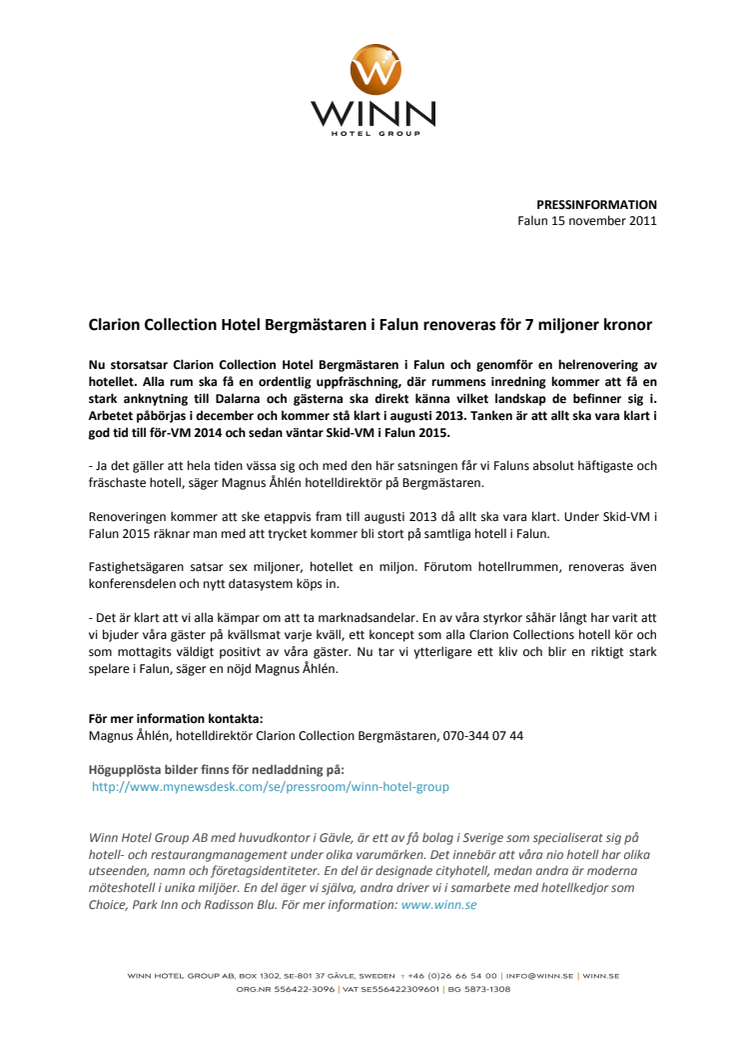 WINN
HOTEL GROUP

PRESSINFORMATION
Falun 15 november 2011

Clarion Collection Hotel Bergmästaren i Falun renoveras för 7 miljoner kronor

Nu storsatsar Clarion Collection Hotel Bergmästaren i Falun och genomför en helrenovering av hotellet. Alla rum ska få en ordentlig uppfräschning, där rummens inredning kommer att få en stark anknytning till Dalarna och gästerna ska direkt känna vilket landskap de befinner sig i. Arbetet påbörjas i december och kommer stå klart i augusti 2013. Tanken är att allt ska vara klart i god tid till för-VM 2014 och sedan väntar Skid-VM i Falun 2015.

- Ja det gäller att hela tiden vässa sig och med den här satsningen får vi Faluns absolut häftigaste och fräschaste hotell, säger Magnus Åhlén hotelldirektör på Bergmästaren.

Renoveringen kommer att ske etappvis fram till augusti 2013 då allt ska vara klart. Under Skid-VM i Falun 2015 räknar man med att trycket kommer bli stort på samtliga hotell i Falun.

Fastighetsägaren satsar sex miljoner, hotellet en miljon. Förutom hotellrummen, renoveras även konferensdelen och nytt datasystem köps in.

- Det är klart att vi alla kämpar om att ta marknadsandelar. En av våra styrkor såhär långt har varit att vi bjuder våra gäster på kvällsmat varje kväll, ett koncept som alla Clarion Collections hotell kör och som mottagits väldigt positivt av våra gäster. Nu tar vi ytterligare ett kliv och blir en riktigt stark spelare i Falun, säger en nöjd Magnus Åhlén.

För mer information kontakta:
Magnus Åhlén, hotelldirektör Clarion Collection Bergmästaren, 070-344 07 44

Högupplösta bilder finns för nedladdning på:
http://www.mynewsdesk.com/se/pressroom/winn-hotel-group

Winn Hotel Group AB med huvudkontor i Gävle, är ett av få bolag i Sverige som specialiserat sig på hotell- och restaurangmanagement under olika varumärken. Det innebär att våra nio hotell har olika utseenden, namn och företagsidentiteter. En del är designade cityhotell, medan andra är moderna möteshotell i unika miljöer. En del äger vi själva, andra driver vi i samarbete med hotellkedjor som Choice, Park Inn och Radisson Blu. För mer information: www.winn.se

WINN HOTEL GROUP AB, BOX 1302, SE-801 37 GÄVLE, SWEDEN T +46 (0)26 66 54 00 | INFO@WINN.SE | WINN.SE
ORG.NR 556422-3096 | VAT SE556422309601 | BG 5873-1308